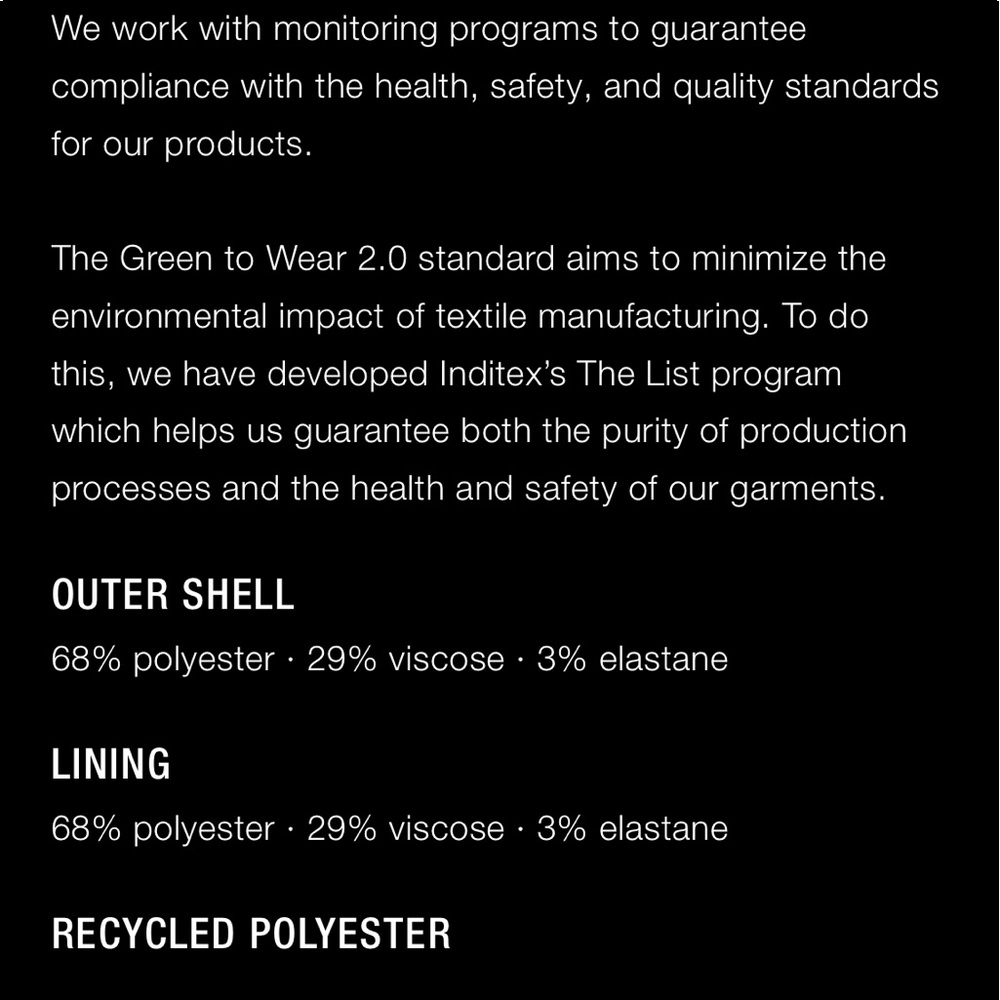 We work with monitoring programs to guarantee compliance with the health, safety, and quality standards for our products.

The Green to Wear 2.0 standard aims to minimize the environmental impact of textile manufacturing. To do this, we have developed Inditex's The List program which helps us guarantee both the purity of production processes and the health and safety of our garments.

OUTER SHELL

68% polyester · 29% viscose · 3% elastane

LINING

68% polyester · 29% viscose · 3% elastane

RECYCLED POLYESTER